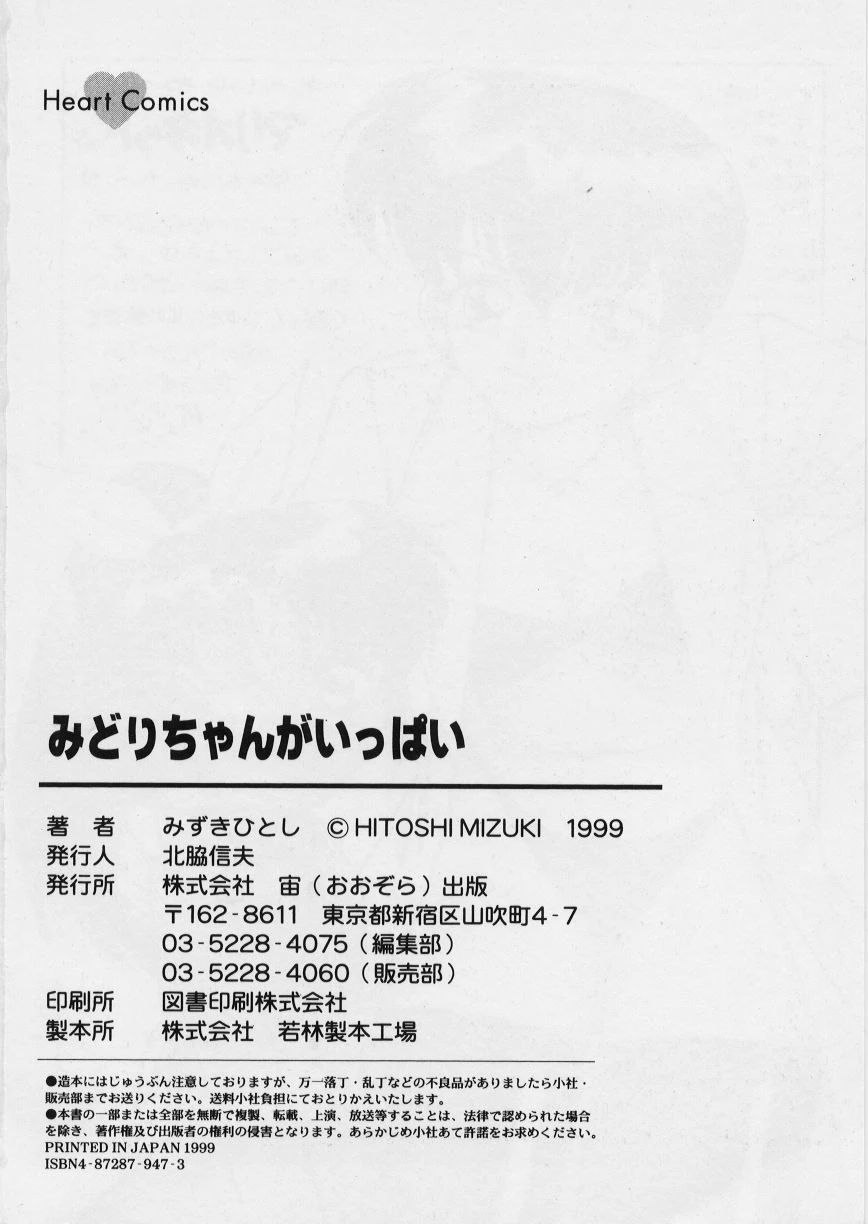 Heart Comics

みどりちゃんがいっぱい

著　者　みずきひとし　©HITOSHI MIZUKI　1999
発行人　北脇信夫
発行所　株式会社　宙（おおぞら）出版
〒162-8611　東京都新宿区山吹町4-7
03-5228-4075（編集部）
03-5228-4060（販売部）
印刷所　図書印刷株式会社
製本所　株式会社　若林製本工場

●造本にはじゅうぶん注意しておりますが、万一落丁・乱丁などの不良品がありましたら小社・販売部までお送りください。送料小社負担にておとりかえいたします。
●本書の一部または全部を無断で複製、転載、上演、放送等することは、法律で認められた場合を除き、著作権及び出版者の権利の侵害となります。あらかじめ小社あて許諾をお求めください。
PRINTED IN JAPAN 1999
ISBN4-87287-947-3